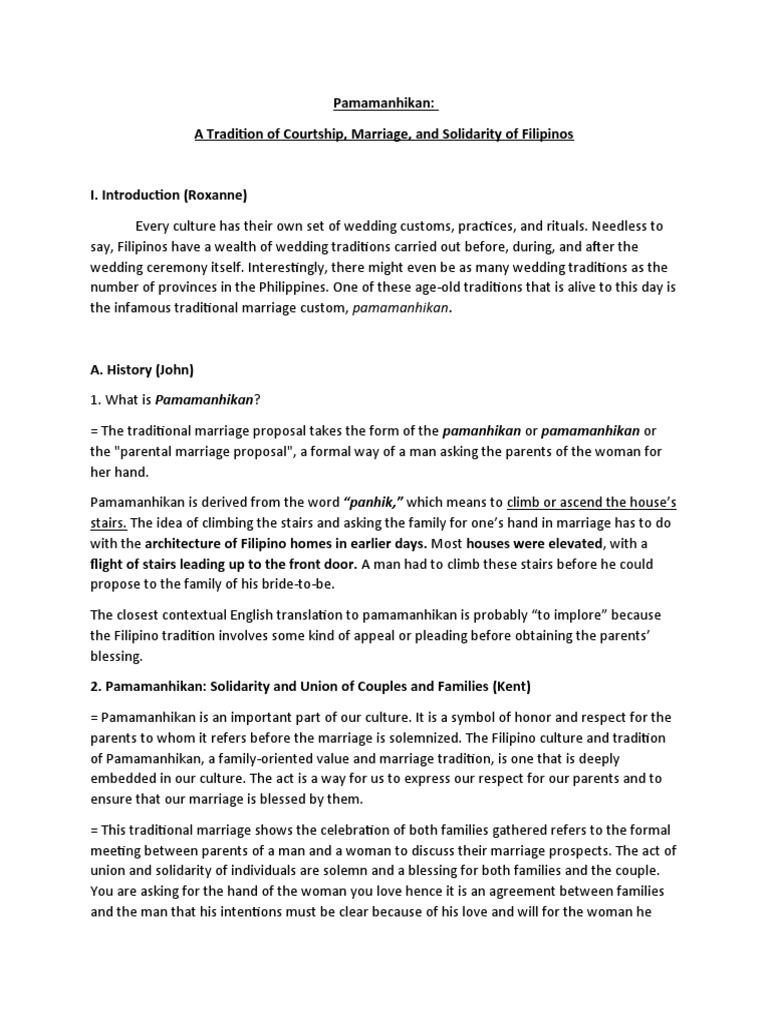 Pamamanhikan:

A Tradition of Courtship, Marriage, and Solidarity of Filipinos

I. Introduction (Roxanne)

Every culture has their own set of wedding customs, practices, and rituals. Needless to say, Filipinos have a wealth of wedding traditions carried out before, during, and after the wedding ceremony itself. Interestingly, there might even be as many wedding traditions as the number of provinces in the Philippines. One of these age-old traditions that is alive to this day is the infamous traditional marriage custom, pamamanhikan.

A. History (John)

1. What is Pamamanhikan?

= The traditional marriage proposal takes the form of the pamanhikan or pamamanhikan or the "parental marriage proposal", a formal way of a man asking the parents of the woman for her hand.

Pamamanhikan is derived from the word "panhik," which means to climb or ascend the house's stairs. The idea of climbing the stairs and asking the family for one's hand in marriage has to do with the architecture of Filipino homes in earlier days. Most houses were elevated, with a flight of stairs leading up to the front door. A man had to climb these stairs before he could propose to the family of his bride-to-be.

The closest contextual English translation to pamamanhikan is probably "to implore" because the Filipino tradition involves some kind of appeal or pleading before obtaining the parents' blessing.

2. Pamamanhikan: Solidarity and Union of Couples and Families (Kent)

= Pamamanhikan is an important part of our culture. It is a symbol of honor and respect for the parents to whom it refers before the marriage is solemnized. The Filipino culture and tradition of Pamamanhikan, a family-oriented value and marriage tradition, is one that is deeply embedded in our culture. The act is a way for us to express our respect for our parents and to ensure that our marriage is blessed by them.

= This traditional marriage shows the celebration of both families gathered refers to the formal meeting between parents of a man and a woman to discuss their marriage prospects. The act of union and solidarity of individuals are solemn and a blessing for both families and the couple. You are asking for the hand of the woman you love hence it is an agreement between families and the man that his intentions must be clear because of his love and will for the woman he